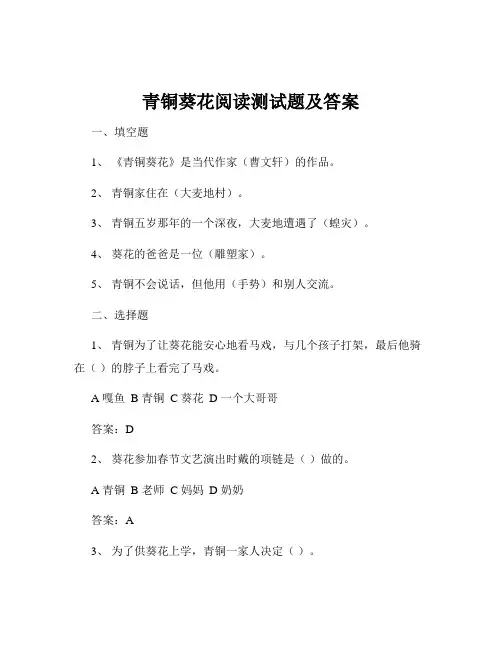 青铜葵花阅读测试题及答案

一、填空题

1、《青铜葵花》是当代作家（曹文轩）的作品。

2、青铜家住在（大麦地村）。

3、青铜五岁那年的一个深夜，大麦地遭遇了（蝗灾）。

4、葵花的爸爸是一位（雕塑家）。

5、青铜不会说话，但他用（手势）和别人交流。

二、选择题

1、青铜为了让葵花能安心地看马戏，与几个孩子打架，最后他骑在（）的脖子上看完了马戏。

A 嘎鱼 B 青铜 C 葵花 D 一个大哥哥

答案：D

2、葵花参加春节文艺演出时戴的项链是（）做的。

A 青铜 B 老师 C 妈妈 D 奶奶

答案：A

3、为了供葵花上学，青铜一家人决定（）。